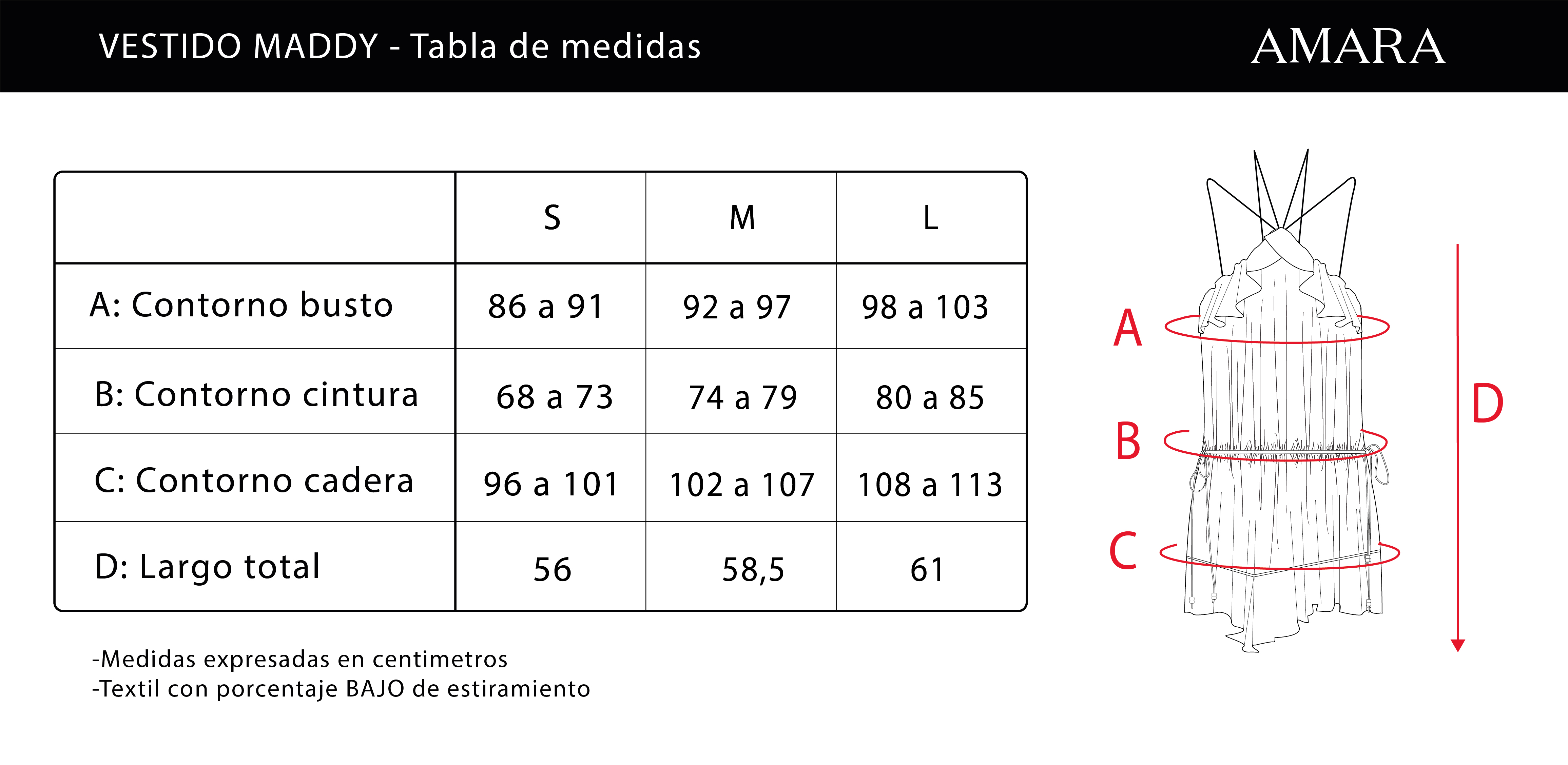 VESTIDO MADDY - Tabla de medidas

AMARA

| | S | M | L |
|---|---|---|---|
| A: Contorno busto | 86 a 91 | 92 a 97 | 98 a 103 |
| B: Contorno cintura | 68 a 73 | 74 a 79 | 80 a 85 |
| C: Contorno cadera | 96 a 101 | 102 a 107 | 108 a 113 |
| D: Largo total | 56 | 58,5 | 61 |

-Medidas expresadas en centimetros
-Textil con porcentaje BAJO de estiramiento

A
B
C
D